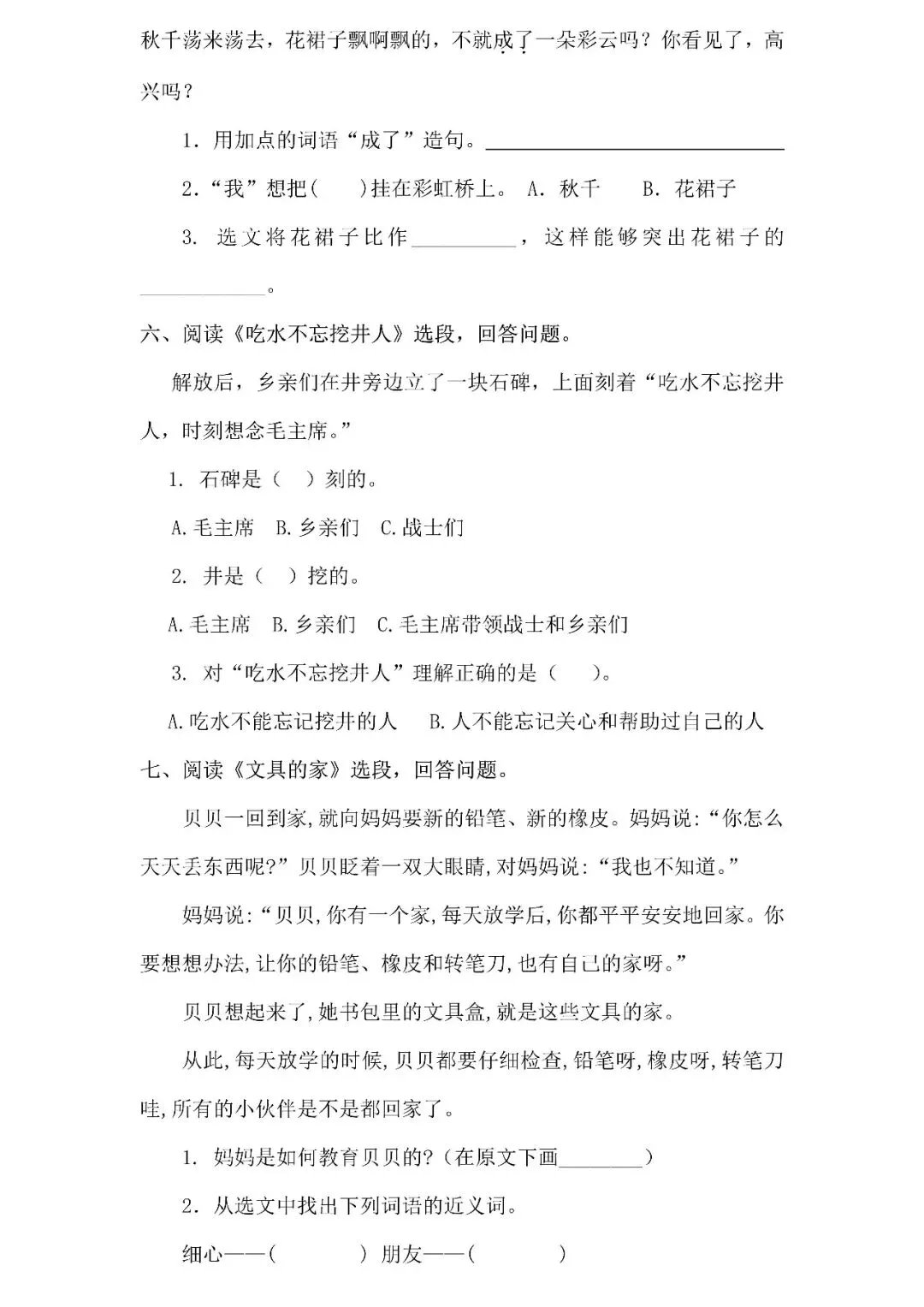 秋千荡来荡去，花裙子飘啊飘的，不就成了一朵彩云吗？你看见了，高兴吗？

1．用加点的词语“成了”造句。____

2.“我”想把(　)挂在彩虹桥上。 A．秋千　B．花裙子

3．选文将花裙子比作____，这样能够突出花裙子的____。

六、阅读《吃水不忘挖井人》选段，回答问题。

解放后，乡亲们在井旁边立了一块石碑，上面刻着“吃水不忘挖井人，时刻想念毛主席。”

1．石碑是（　）刻的。

A.毛主席　B.乡亲们　C.战士们

2．井是（　）挖的。

A.毛主席　B.乡亲们　C.毛主席带领战士和乡亲们

3．对“吃水不忘挖井人”理解正确的是（　）。

A.吃水不能忘记挖井的人　B.人不能忘记关心和帮助过自己的人

七、阅读《文具的家》选段，回答问题。

贝贝一回到家,就向妈妈要新的铅笔、新的橡皮。妈妈说:“你怎么天天丢东西呢?”贝贝眨着一双大眼睛,对妈妈说:“我也不知道。”

妈妈说:“贝贝,你有一个家,每天放学后,你都平平安安地回家。你要想想办法,让你的铅笔、橡皮和转笔刀,也有自己的家呀。”

贝贝想起来了,她书包里的文具盒,就是这些文具的家。

从此,每天放学的时候,贝贝都要仔细检查,铅笔呀,橡皮呀,转笔刀哇,所有的小伙伴是不是都回家了。

1．妈妈是如何教育贝贝的?(在原文下画____)

2．从选文中找出下列词语的近义词。

细心——(　)　朋友——(　)